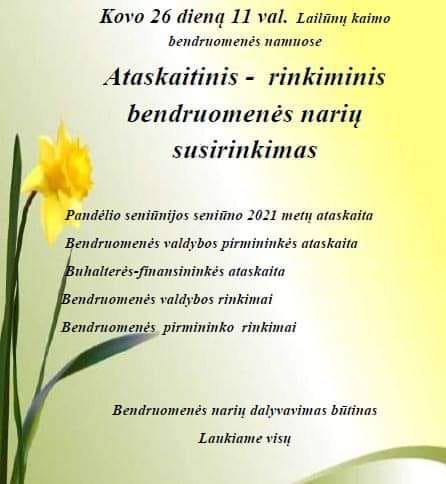 Kovo 26 dieną 11 val. Lailūnų kaimo bendruomenės namuose

Ataskaitinis - rinkiminis bendruomenės narių susirinkimas

Pandėlio seniūnijos seniūno 2021 metų ataskaita

Bendruomenės valdybos pirmininkės ataskaita

Buhalterės-finansininkės ataskaita

Bendruomenės valdybos rinkimai

Bendruomenės pirmininko rinkimai

Bendruomenės narių dalyvavimas būtinas

Laukiame visų